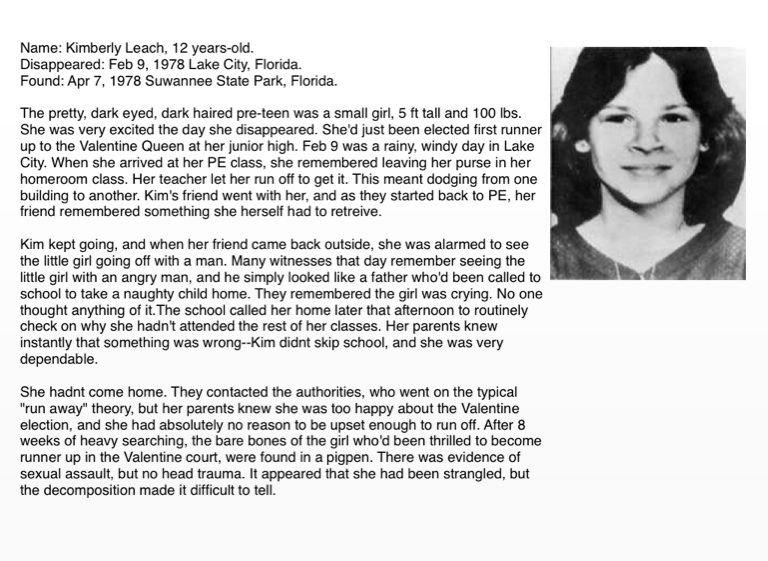 Name: Kimberly Leach, 12 years-old.
Disappeared: Feb 9, 1978 Lake City, Florida.
Found: Apr 7, 1978 Suwannee State Park, Florida.

The pretty, dark eyed, dark haired pre-teen was a small girl, 5 ft tall and 100 lbs. She was very excited the day she disappeared. She'd just been elected first runner up to the Valentine Queen at her junior high. Feb 9 was a rainy, windy day in Lake City. When she arrived at her PE class, she remembered leaving her purse in her homeroom class. Her teacher let her run off to get it. This meant dodging from one building to another. Kim's friend went with her, and as they started back to PE, her friend remembered something she herself had to retreive.

Kim kept going, and when her friend came back outside, she was alarmed to see the little girl going off with a man. Many witnesses that day remember seeing the little girl with an angry man, and he simply looked like a father who'd been called to school to take a naughty child home. They remembered the girl was crying. No one thought anything of it.The school called her home later that afternoon to routinely check on why she hadn't attended the rest of her classes. Her parents knew instantly that something was wrong--Kim didnt skip school, and she was very dependable.

She hadnt come home. They contacted the authorities, who went on the typical "run away" theory, but her parents knew she was too happy about the Valentine election, and she had absolutely no reason to be upset enough to run off. After 8 weeks of heavy searching, the bare bones of the girl who'd been thrilled to become runner up in the Valentine court, were found in a pigpen. There was evidence of sexual assault, but no head trauma. It appeared that she had been strangled, but the decomposition made it difficult to tell.